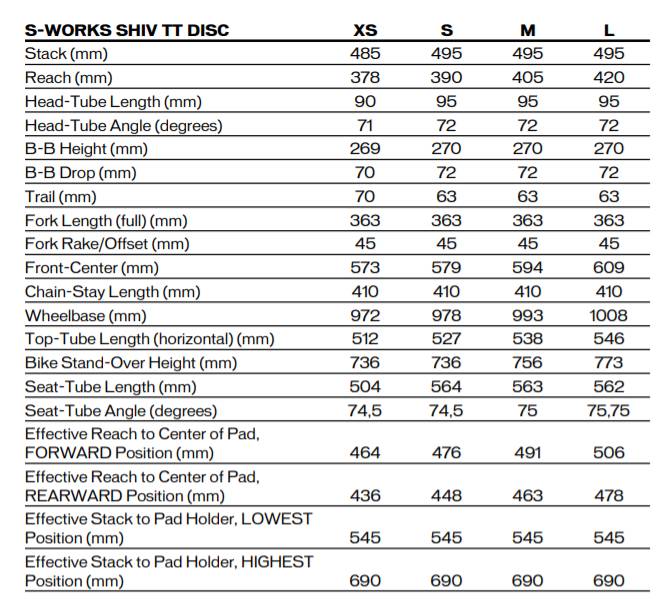 | S-WORKS SHIV TT DISC | XS | S | M | L |
|---|---|---|---|---|
| Stack (mm) | 485 | 495 | 495 | 495 |
| Reach (mm) | 378 | 390 | 405 | 420 |
| Head-Tube Length (mm) | 90 | 95 | 95 | 95 |
| Head-Tube Angle (degrees) | 71 | 72 | 72 | 72 |
| B-B Height (mm) | 269 | 270 | 270 | 270 |
| B-B Drop (mm) | 70 | 72 | 72 | 72 |
| Trail (mm) | 70 | 63 | 63 | 63 |
| Fork Length (full) (mm) | 363 | 363 | 363 | 363 |
| Fork Rake/Offset (mm) | 45 | 45 | 45 | 45 |
| Front-Center (mm) | 573 | 579 | 594 | 609 |
| Chain-Stay Length (mm) | 410 | 410 | 410 | 410 |
| Wheelbase (mm) | 972 | 978 | 993 | 1008 |
| Top-Tube Length (horizontal) (mm) | 512 | 527 | 538 | 546 |
| Bike Stand-Over Height (mm) | 736 | 736 | 756 | 773 |
| Seat-Tube Length (mm) | 504 | 564 | 563 | 562 |
| Seat-Tube Angle (degrees) | 74,5 | 74,5 | 75 | 75,75 |
| Effective Reach to Center of Pad, FORWARD Position (mm) | 464 | 476 | 491 | 506 |
| Effective Reach to Center of Pad, REARWARD Position (mm) | 436 | 448 | 463 | 478 |
| Effective Stack to Pad Holder, LOWEST Position (mm) | 545 | 545 | 545 | 545 |
| Effective Stack to Pad Holder, HIGHEST Position (mm) | 690 | 690 | 690 | 690 |